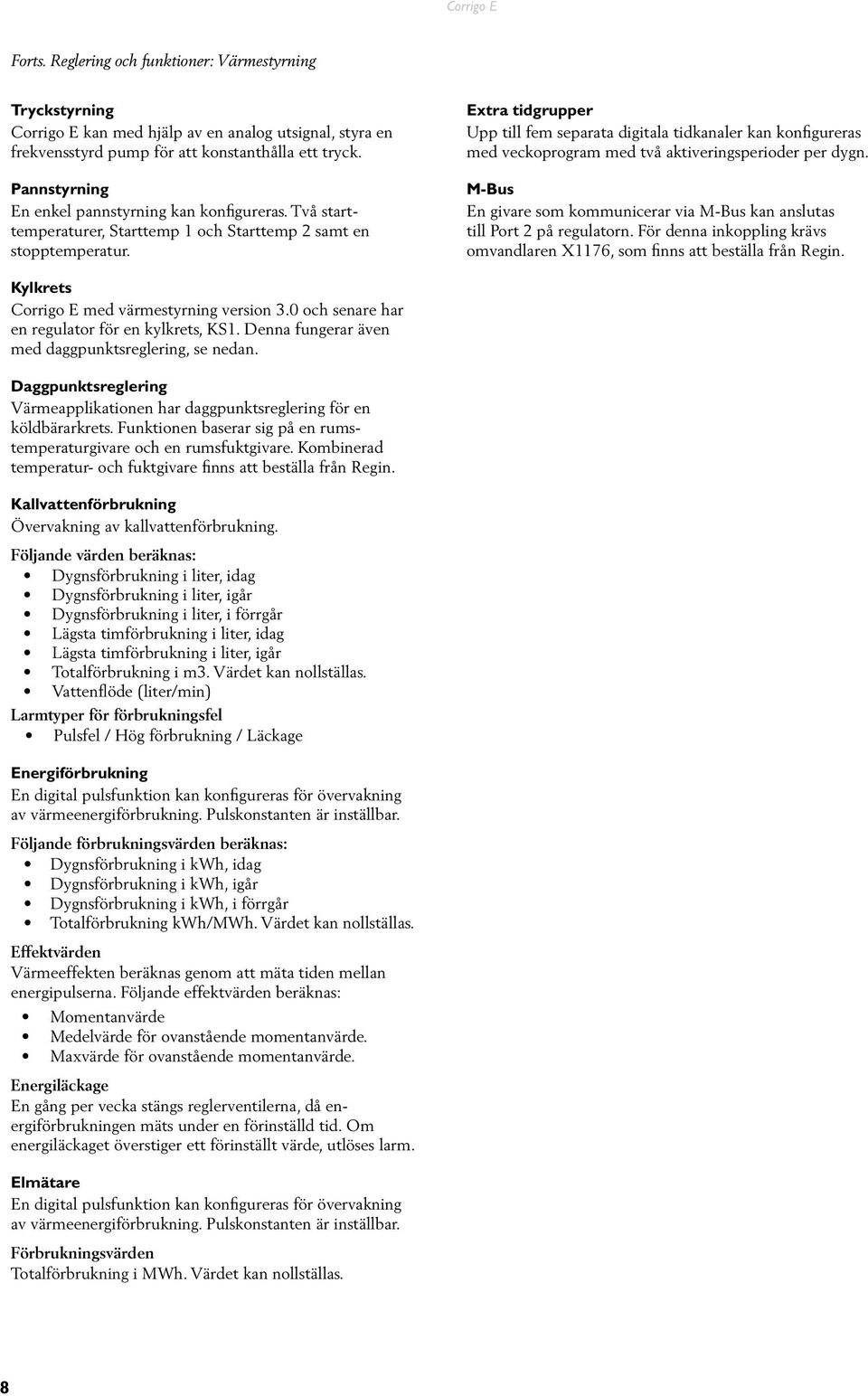 Corrigo E

Forts. Reglering och funktioner: Värmestyrning

Tryckstyrning
Corrigo E kan med hjälp av en analog utsignal, styra en frekvensstyrd pump för att konstanthålla ett tryck.

Pannstyrning
En enkel pannstyrning kan konfigureras. Två starttemperaturer, Starttemp 1 och Starttemp 2 samt en stopptemperatur.

Kylkrets
Corrigo E med värmestyrning version 3.0 och senare har en regulator för en kylkrets, KS1. Denna fungerar även med daggpunktsreglering, se nedan.

Daggpunktsreglering
Värmeapplikationen har daggpunktsreglering för en köldbärarkrets. Funktionen baserar sig på en rumstemperaturgivare och en rumsfuktgivare. Kombinerad temperatur- och fuktgivare finns att beställa från Regin.

Kallvattenförbrukning
Övervakning av kallvattenförbrukning.
Följande värden beräknas:
• Dygnsförbrukning i liter, idag
• Dygnsförbrukning i liter, igår
• Dygnsförbrukning i liter, i förrgår
• Lägsta timförbrukning i liter, idag
• Lägsta timförbrukning i liter, igår
• Totalförbrukning i m3. Värdet kan nollställas.
• Vattenflöde (liter/min)
Larmtyper för förbrukningsfel
• Pulsfel / Hög förbrukning / Läckage

Energiförbrukning
En digital pulsfunktion kan konfigureras för övervakning av värmeenergiförbrukning. Pulskonstanten är inställbar.
Följande förbrukningsvärden beräknas:
• Dygnsförbrukning i kWh, idag
• Dygnsförbrukning i kWh, igår
• Dygnsförbrukning i kWh, i förrgår
• Totalförbrukning kWh/MWh. Värdet kan nollställas.

Effektvärden
Värmeeffekten beräknas genom att mäta tiden mellan energipulserna. Följande effektvärden beräknas:
• Momentanvärde
• Medelvärde för ovanstående momentanvärde.
• Maxvärde för ovanstående momentanvärde.

Energiläckage
En gång per vecka stängs reglerventilerna, då energiförbrukningen mäts under en förinställd tid. Om energiläckaget överstiger ett förinställt värde, utlöses larm.

Elmätare
En digital pulsfunktion kan konfigureras för övervakning av värmeenergiförbrukning. Pulskonstanten är inställbar.

Förbrukningsvärden
Totalförbrukning i MWh. Värdet kan nollställas.

Extra tidgrupper
Upp till fem separata digitala tidkanaler kan konfigureras med veckoprogram med två aktiveringsperioder per dygn.

M-Bus
En givare som kommunicerar via M-Bus kan anslutas till Port 2 på regulatorn. För denna inkoppling krävs omvandlaren X1176, som finns att beställa från Regin.

8